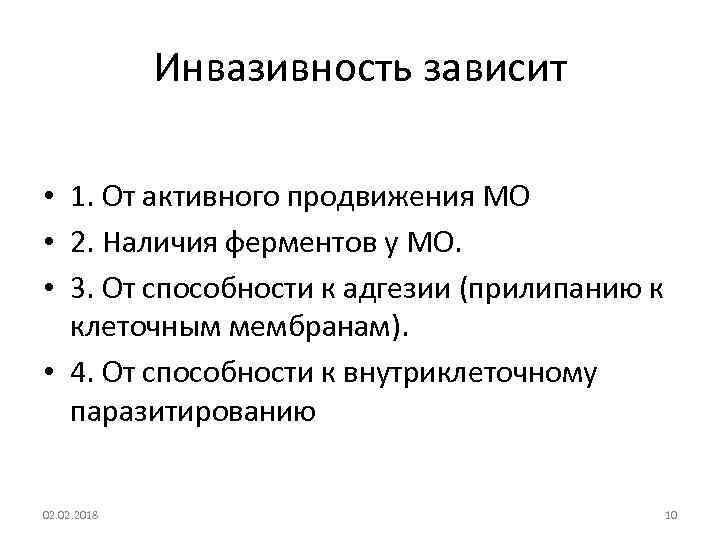 Инвазивность зависит

• 1. От активного продвижения МО
• 2. Наличия ферментов у МО.
• 3. От способности к адгезии (прилипанию к клеточным мембранам).
• 4. От способности к внутриклеточному паразитированию

02.02.2018

10